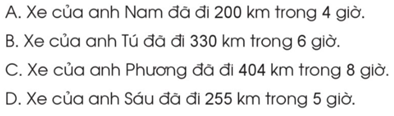 A. Xe của anh Nam đã đi 200 km trong 4 giờ.

B. Xe của anh Tú đã đi 330 km trong 6 giờ.

C. Xe của anh Phương đã đi 404 km trong 8 giờ.

D. Xe của anh Sáu đã đi 255 km trong 5 giờ.